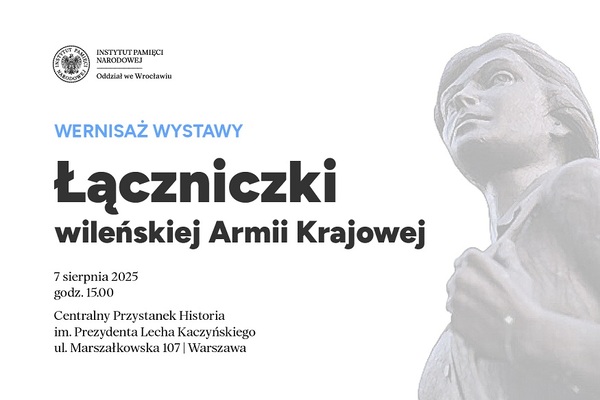 INSTYTUT PAMIĘCI NARODOWEJ
Oddział we Wrocławiu

WERNISAŻ WYSTAWY

Łączniczki

wileńskiej Armii Krajowej

7 sierpnia 2025
godz. 15.00

Centralny Przystanek Historia
im. Prezydenta Lecha Kaczyńskiego
ul. Marszałkowska 107 | Warszawa